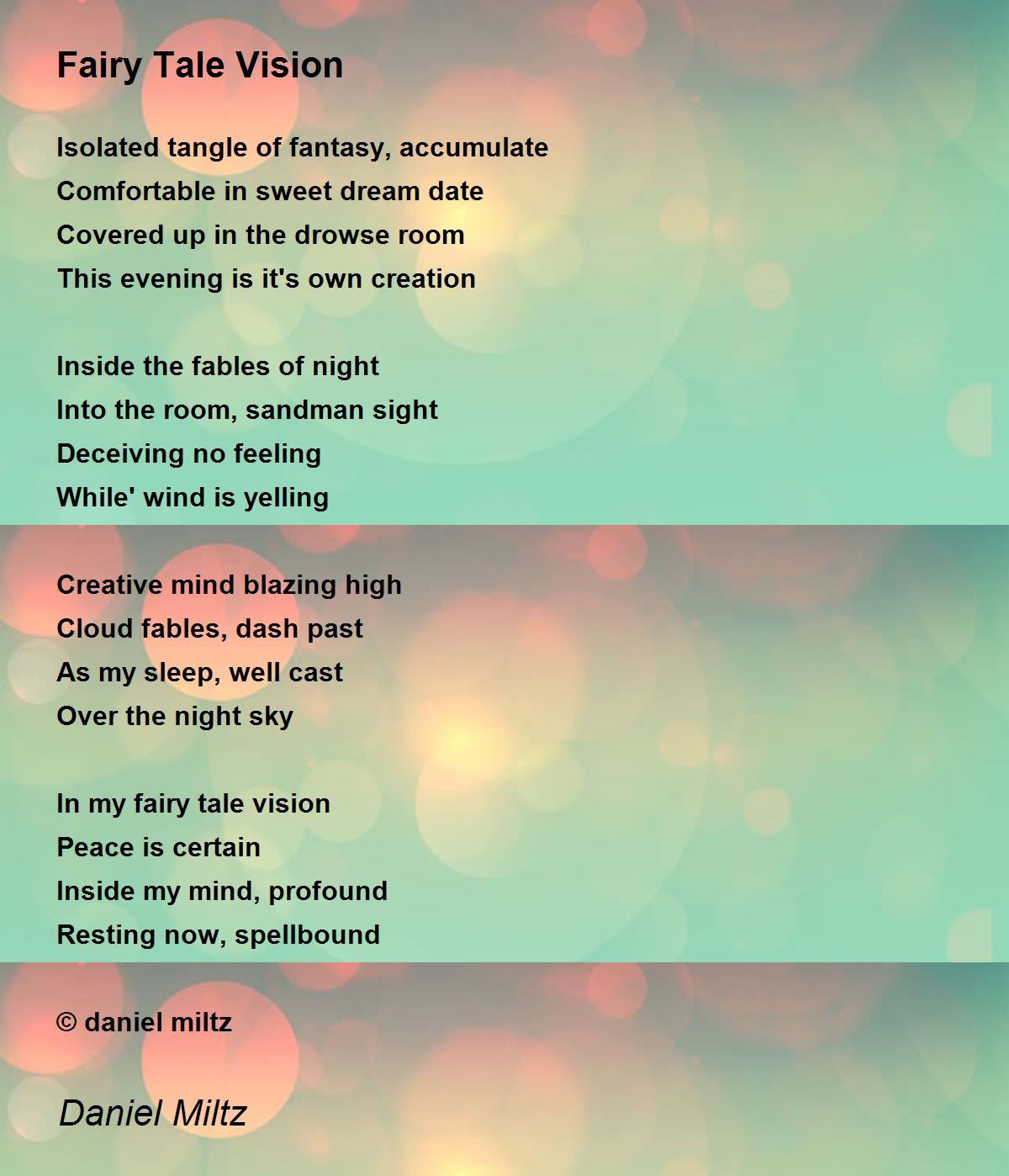 Fairy Tale Vision

Isolated tangle of fantasy, accumulate
Comfortable in sweet dream date
Covered up in the drowse room
This evening is it's own creation

Inside the fables of night
Into the room, sandman sight
Deceiving no feeling
While' wind is yelling

Creative mind blazing high
Cloud fables, dash past
As my sleep, well cast
Over the night sky

In my fairy tale vision
Peace is certain
Inside my mind, profound
Resting now, spellbound

© daniel miltz

Daniel Miltz